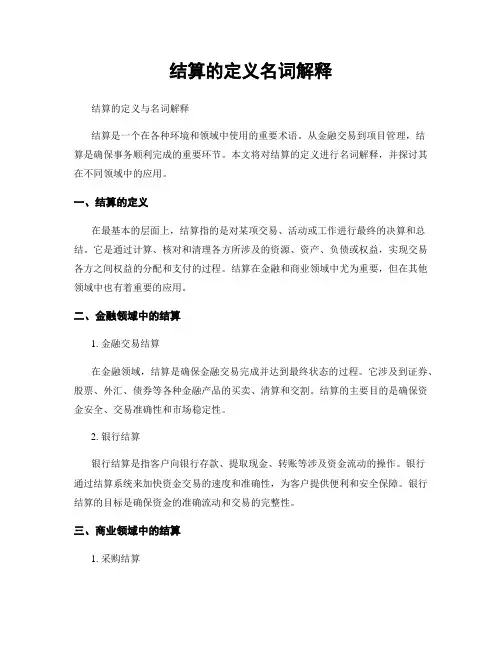 结算的定义名词解释

结算的定义与名词解释

结算是一个在各种环境和领域中使用的重要术语。从金融交易到项目管理，结算是确保事务顺利完成的重要环节。本文将对结算的定义进行名词解释，并探讨其在不同领域中的应用。

一、结算的定义

在最基本的层面上，结算指的是对某项交易、活动或工作进行最终的决算和总结。它是通过计算、核对和清理各方所涉及的资源、资产、负债或权益，实现交易各方之间权益的分配和支付的过程。结算在金融和商业领域中尤为重要，但在其他领域中也有着重要的应用。

二、金融领域中的结算

1. 金融交易结算

在金融领域，结算是确保金融交易完成并达到最终状态的过程。它涉及到证券、股票、外汇、债券等各种金融产品的买卖、清算和交割。结算的主要目的是确保资金安全、交易准确性和市场稳定性。

2. 银行结算

银行结算是指客户向银行存款、提取现金、转账等涉及资金流动的操作。银行通过结算系统来加快资金交易的速度和准确性，为客户提供便利和安全保障。银行结算的目标是确保资金的准确流动和交易的完整性。

三、商业领域中的结算

1. 采购结算